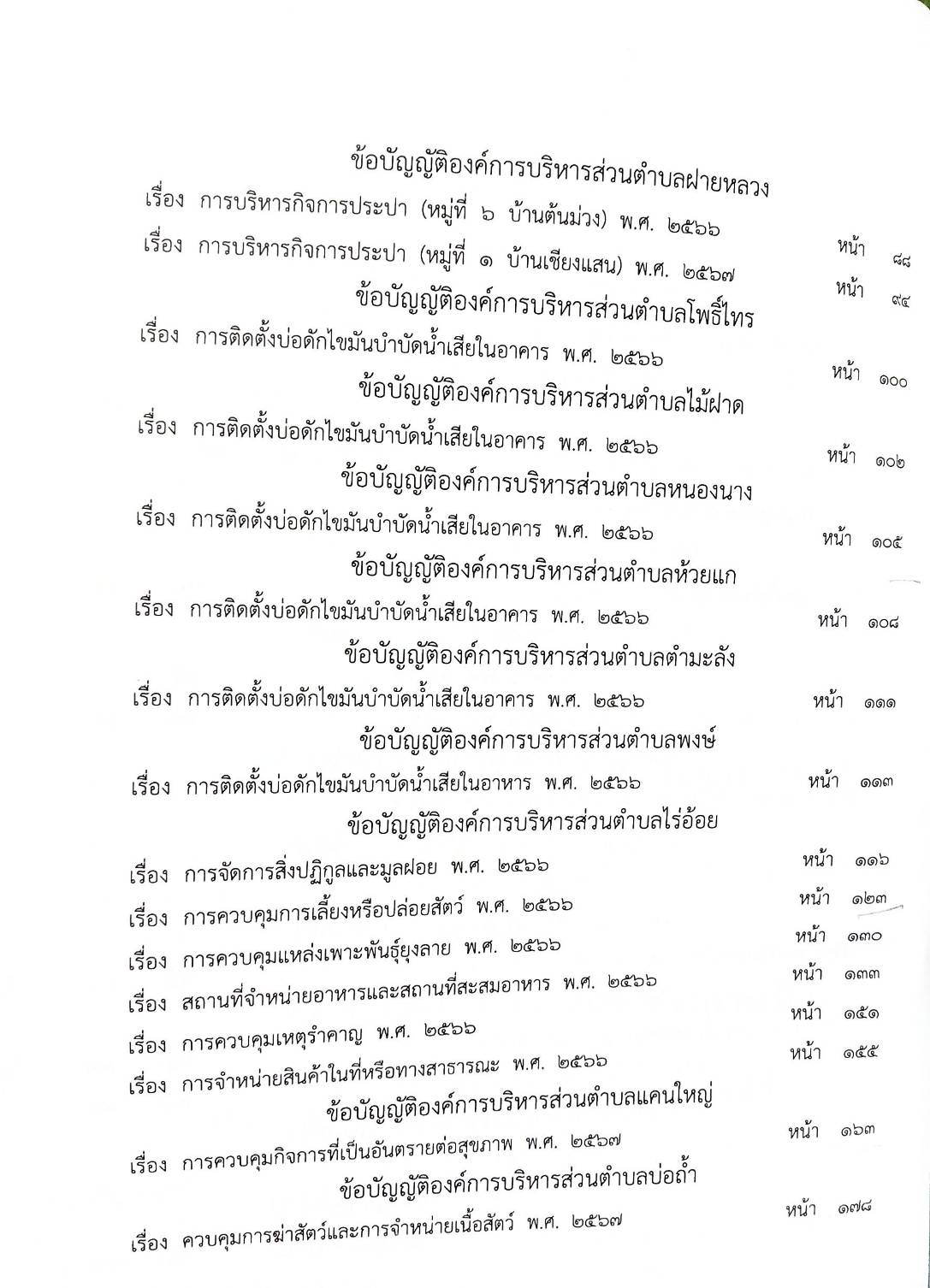 ข้อบัญญัติองค์การบริหารส่วนตำบลฝายหลวง

เรื่อง การบริหารกิจการประปา (หมู่ที่ ๖ บ้านต้นม่วง) พ.ศ. ๒๕๖๖ หน้า ๘๘

เรื่อง การบริหารกิจการประปา (หมู่ที่ ๑ บ้านเชียงแสน) พ.ศ. ๒๕๖๗ หน้า ๙๔

ข้อบัญญัติองค์การบริหารส่วนตำบลโพธิ์ไทร

เรื่อง การติดตั้งบ่อดักไขมันบำบัดน้ำเสียในอาคาร พ.ศ. ๒๕๖๖ หน้า ๑๐๐

ข้อบัญญัติองค์การบริหารส่วนตำบลไม้ฝาด

เรื่อง การติดตั้งบ่อดักไขมันบำบัดน้ำเสียในอาคาร พ.ศ. ๒๕๖๖ หน้า ๑๐๒

ข้อบัญญัติองค์การบริหารส่วนตำบลหนองนาง

เรื่อง การติดตั้งบ่อดักไขมันบำบัดน้ำเสียในอาคาร พ.ศ. ๒๕๖๖ หน้า ๑๐๕

ข้อบัญญัติองค์การบริหารส่วนตำบลห้วยแก

เรื่อง การติดตั้งบ่อดักไขมันบำบัดน้ำเสียในอาคาร พ.ศ. ๒๕๖๖ หน้า ๑๐๘

ข้อบัญญัติองค์การบริหารส่วนตำบลตำมะลัง

เรื่อง การติดตั้งบ่อดักไขมันบำบัดน้ำเสียในอาคาร พ.ศ. ๒๕๖๖ หน้า ๑๑๑

ข้อบัญญัติองค์การบริหารส่วนตำบลพงษ์

เรื่อง การติดตั้งบ่อดักไขมันบำบัดน้ำเสียในอาหาร พ.ศ. ๒๕๖๖ หน้า ๑๑๓

ข้อบัญญัติองค์การบริหารส่วนตำบลไร่อ้อย

เรื่อง การจัดการสิ่งปฏิกูลและมูลฝอย พ.ศ. ๒๕๖๖ หน้า ๑๑๖

เรื่อง การควบคุมการเลี้ยงหรือปล่อยสัตว์ พ.ศ. ๒๕๖๖ หน้า ๑๒๓

เรื่อง การควบคุมแหล่งเพาะพันธุ์ยุงลาย พ.ศ. ๒๕๖๖ หน้า ๑๓๐

เรื่อง สถานที่จำหน่ายอาหารและสถานที่สะสมอาหาร พ.ศ. ๒๕๖๖ หน้า ๑๓๓

เรื่อง การควบคุมเหตุรำคาญ พ.ศ. ๒๕๖๖ หน้า ๑๕๑

เรื่อง การจำหน่ายสินค้าในที่หรือทางสาธารณะ พ.ศ. ๒๕๖๖ หน้า ๑๕๕

ข้อบัญญัติองค์การบริหารส่วนตำบลแคนใหญ่

เรื่อง การควบคุมกิจการที่เป็นอันตรายต่อสุขภาพ พ.ศ. ๒๕๖๗ หน้า ๑๖๓

ข้อบัญญัติองค์การบริหารส่วนตำบลบ่อถ้ำ

เรื่อง ควบคุมการฆ่าสัตว์และการจำหน่ายเนื้อสัตว์ พ.ศ. ๒๕๖๗ หน้า ๑๗๘